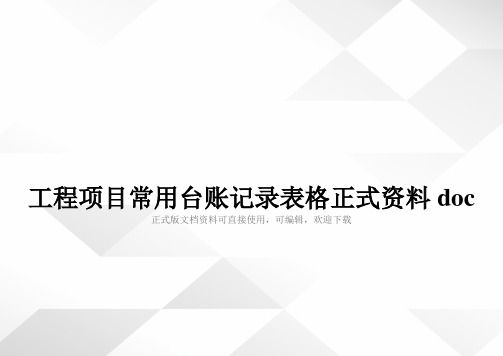 工程项目常用台账记录表格正式资料 doc

正式版文档资料可直接使用，可编辑，欢迎下载